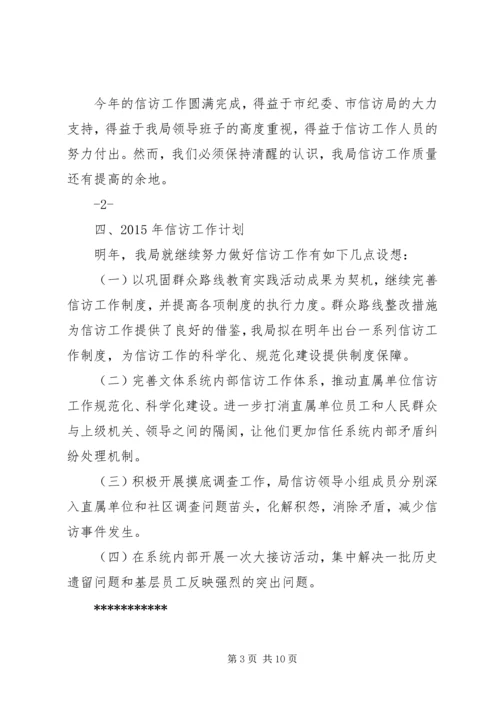 今年的信访工作圆满完成，得益于市纪委、市信访局的大力支持，得益于我局领导班子的高度重视，得益于信访工作人员的努力付出。然而，我们必须保持清醒的认识，我局信访工作质量还有提高的余地。

-2-

四、2015 年信访工作计划

明年，我局就继续努力做好信访工作有如下几点设想：

（一）以巩固群众路线教育实践活动成果为契机，继续完善信访工作制度，并提高各项制度的执行力度。群众路线整改措施为信访工作提供了良好的借鉴，我局拟在明年出台一系列信访工作制度，为信访工作的科学化、规范化建设提供制度保障。

（二）完善文体系统内部信访工作体系，推动直属单位信访工作规范化、科学化建设。进一步打消直属单位员工和人民群众与上级机关、领导之间的隔阂，让他们更加信任系统内部矛盾纠纷处理机制。

（三）积极开展摸底调查工作，局信访领导小组成员分别深入直属单位和社区调查问题苗头，化解积怨，消除矛盾，减少信访事件发生。

（四）在系统内部开展一次大接访活动，集中解决一批历史遗留问题和基层员工反映强烈的突出问题。

***********

第 3 页 共 10 页